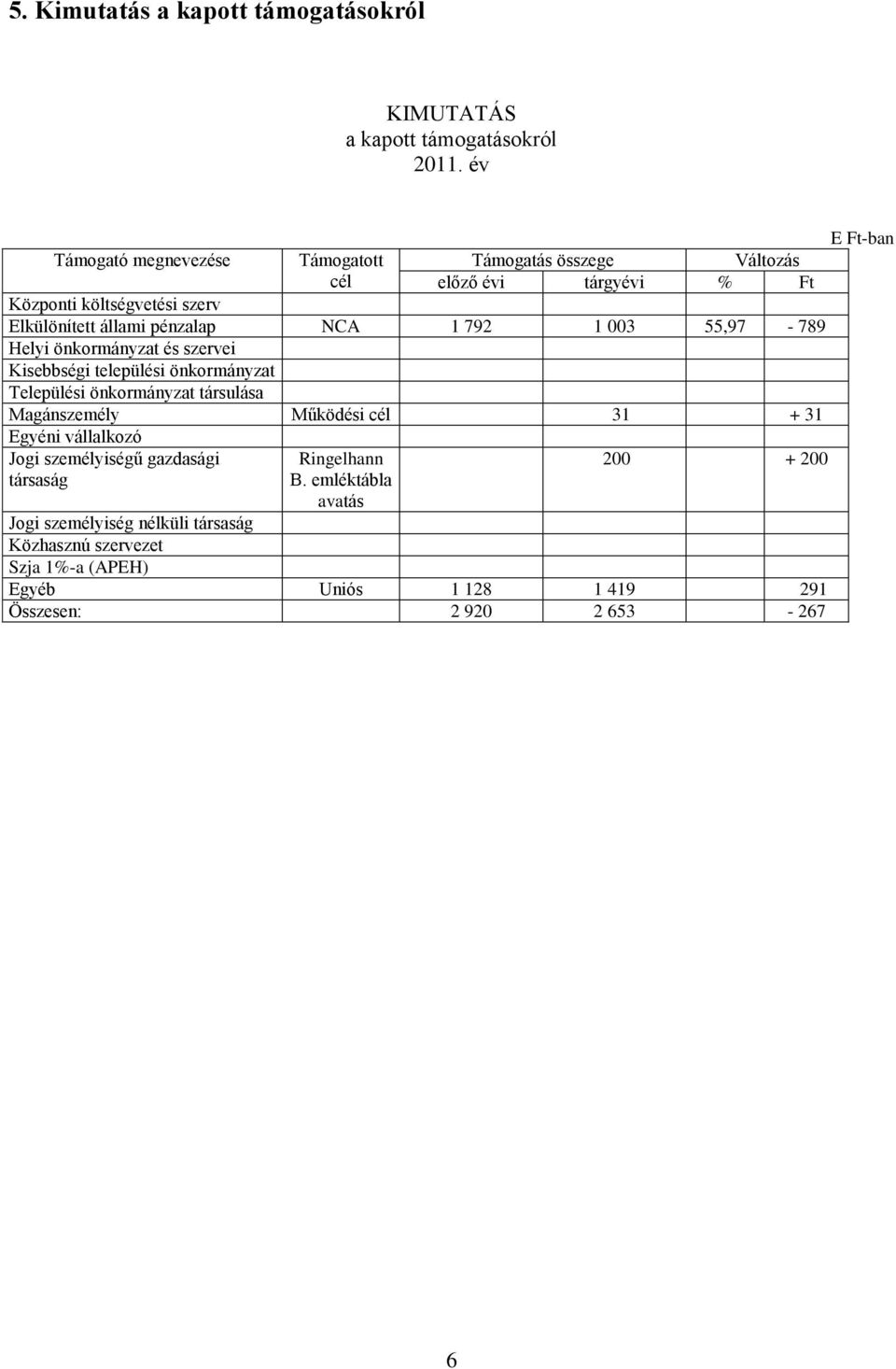 5. Kimutatás a kapott támogatásokról

KIMUTATÁS
a kapott támogatásokról
2011. év

E Ft-ban

| Támogató megnevezése | Támogatott cél | Támogatás összege előző évi | Támogatás összege tárgyévi | Változás % | Változás Ft |
|---|---|---|---|---|---|
| Központi költségvetési szerv | | | | | |
| Elkülönített állami pénzalap | NCA | 1 792 | 1 003 | 55,97 | - 789 |
| Helyi önkormányzat és szervei | | | | | |
| Kisebbségi települési önkormányzat | | | | | |
| Települési önkormányzat társulása | | | | | |
| Magánszemély | Működési cél | | 31 | | + 31 |
| Egyéni vállalkozó | | | | | |
| Jogi személyiségű gazdasági társaság | Ringelhann B. emléktábla avatás | | 200 | | + 200 |
| Jogi személyiség nélküli társaság | | | | | |
| Közhasznú szervezet | | | | | |
| Szja 1%-a (APEH) | | | | | |
| Egyéb | Uniós | 1 128 | 1 419 | | 291 |
| Összesen: | | 2 920 | 2 653 | | - 267 |

6